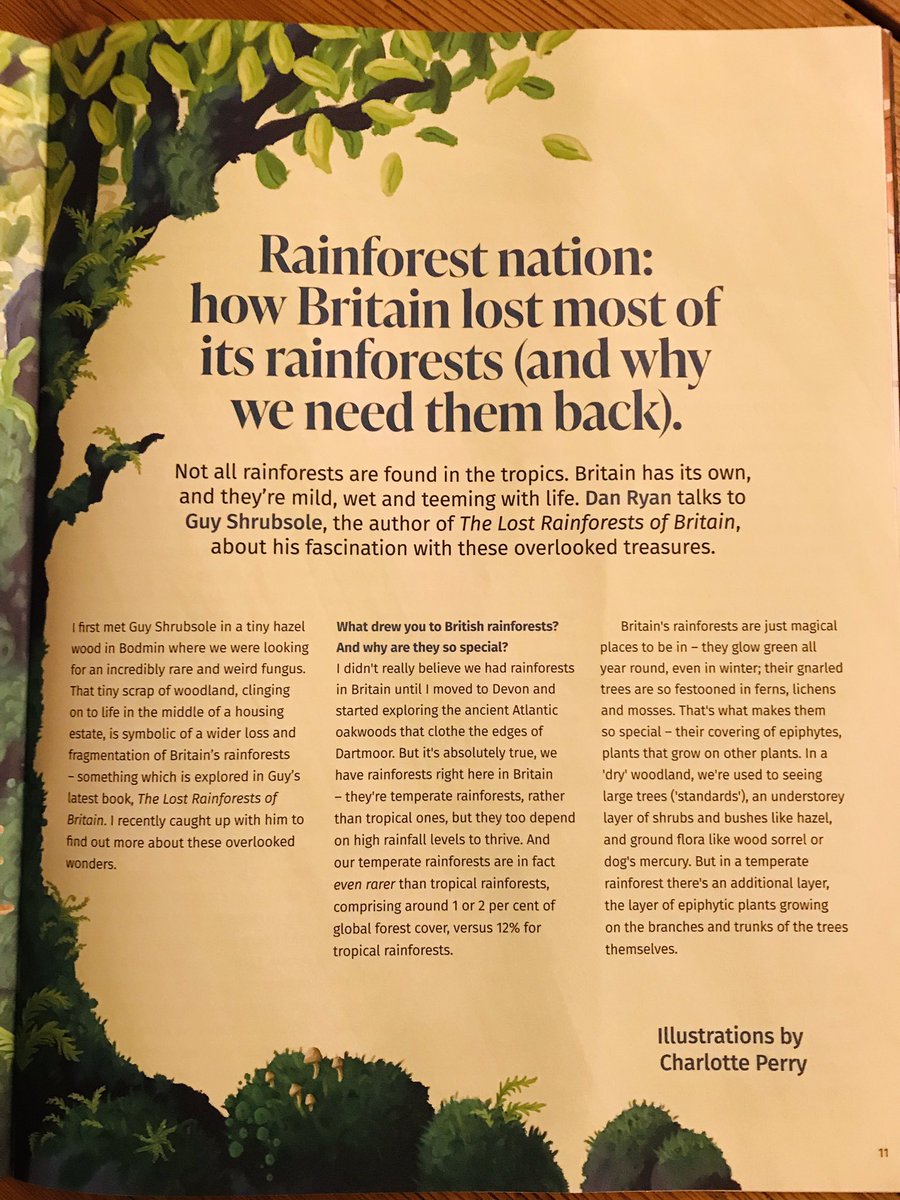 Rainforest nation: how Britain lost most of its rainforests (and why we need them back).

Not all rainforests are found in the tropics. Britain has its own, and they're mild, wet and teeming with life. Dan Ryan talks to Guy Shrubsole, the author of The Lost Rainforests of Britain, about his fascination with these overlooked treasures.

I first met Guy Shrubsole in a tiny hazel wood in Bodmin where we were looking for an incredibly rare and weird fungus. That tiny scrap of woodland, clinging on to life in the middle of a housing estate, is symbolic of a wider loss and fragmentation of Britain's rainforests – something which is explored in Guy's latest book, The Lost Rainforests of Britain. I recently caught up with him to find out more about these overlooked wonders.

What drew you to British rainforests? And why are they so special?
I didn't really believe we had rainforests in Britain until I moved to Devon and started exploring the ancient Atlantic oakwoods that clothe the edges of Dartmoor. But it's absolutely true, we have rainforests right here in Britain – they're temperate rainforests, rather than tropical ones, but they too depend on high rainfall levels to thrive. And our temperate rainforests are in fact even rarer than tropical rainforests, comprising around 1 or 2 per cent of global forest cover, versus 12% for tropical rainforests.

Britain's rainforests are just magical places to be in – they glow green all year round, even in winter; their gnarled trees are so festooned in ferns, lichens and mosses. That's what makes them so special – their covering of epiphytes, plants that grow on other plants. In a 'dry' woodland, we're used to seeing large trees ('standards'), an understorey layer of shrubs and bushes like hazel, and ground flora like wood sorrel or dog's mercury. But in a temperate rainforest there's an additional layer, the layer of epiphytic plants growing on the branches and trunks of the trees themselves.

Illustrations by
Charlotte Perry

11